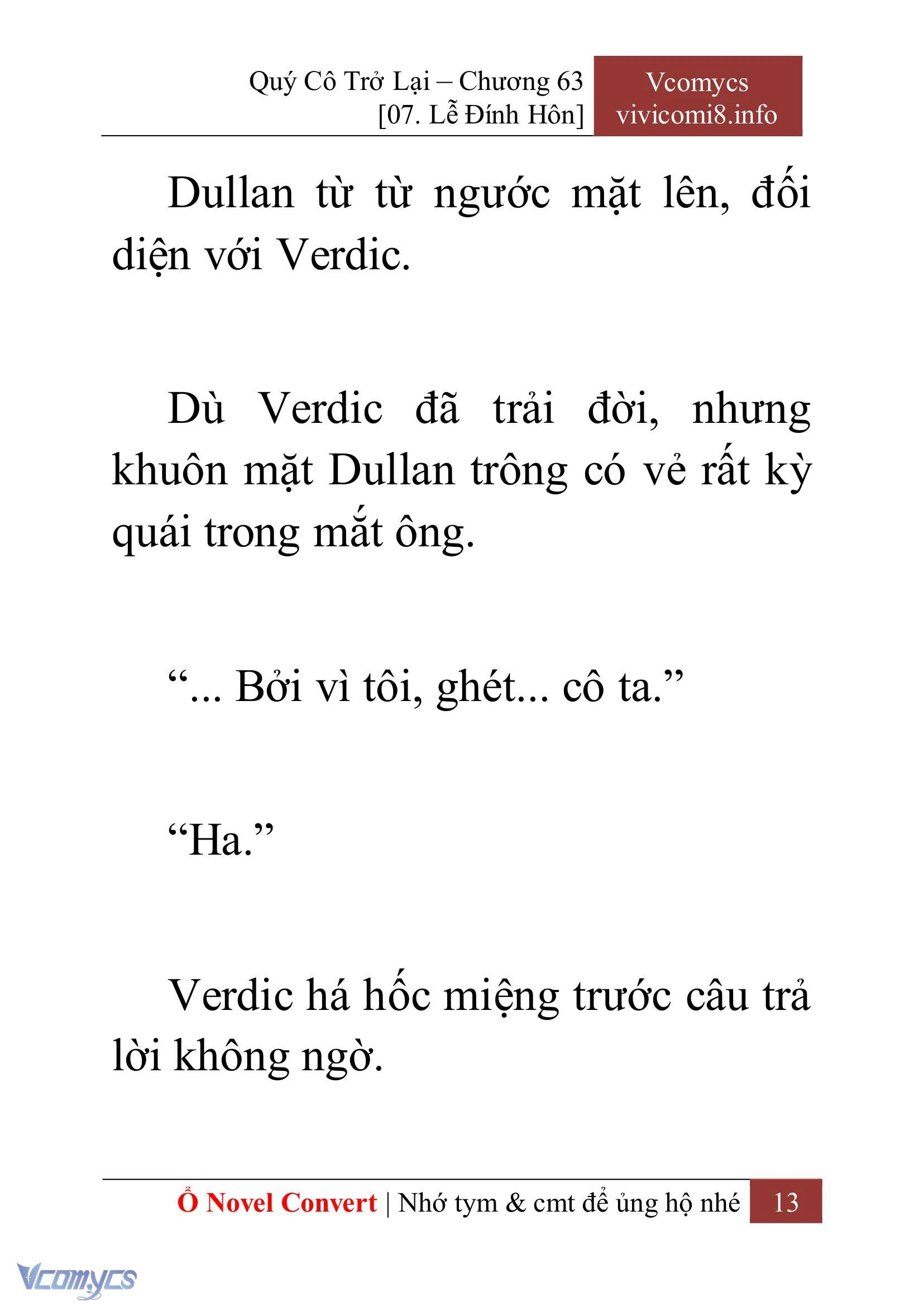 Quý Cô Trở Lại – Chương 63
[07. Lễ Đính Hôn]

Vcomycs
vivicomi8.info

Dullan từ từ ngước mặt lên, đối diện với Verdic.

Dù Verdic đã trải đời, nhưng khuôn mặt Dullan trông có vẻ rất kỳ quái trong mắt ông.

“... Bởi vì tôi, ghét... cô ta.”

“Ha.”

Verdic há hốc miệng trước câu trả lời không ngờ.

Ổ Novel Convert | Nhớ tym & cmt để ủng hộ nhé 13

Vcomycs